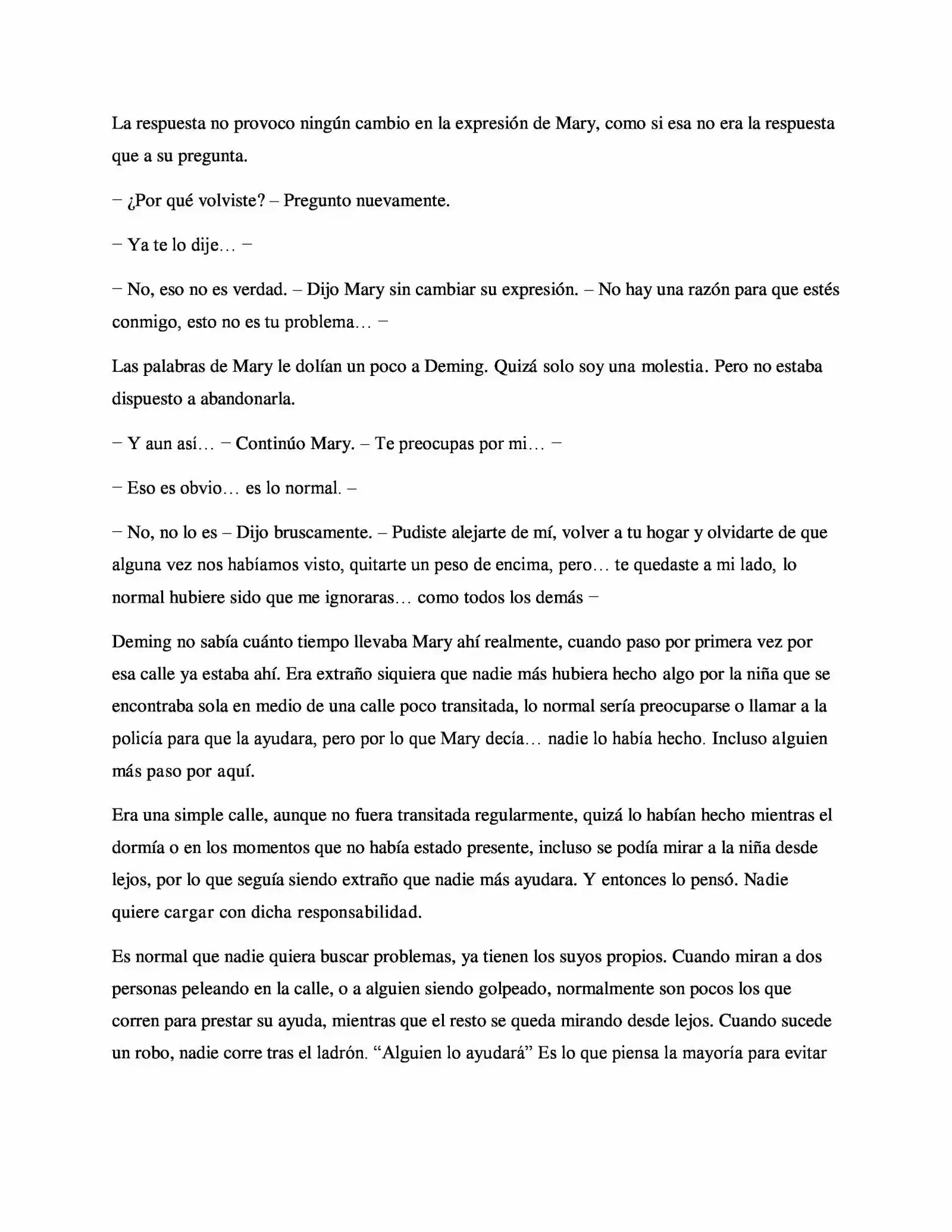 La respuesta no provoco ningún cambio en la expresión de Mary, como si esa no era la respuesta que a su pregunta.

– ¿Por qué volviste? – Pregunto nuevamente.

– Ya te lo dije… –

– No, eso no es verdad. – Dijo Mary sin cambiar su expresión. – No hay una razón para que estés conmigo, esto no es tu problema… –

Las palabras de Mary le dolían un poco a Deming. Quizá solo soy una molestia. Pero no estaba dispuesto a abandonarla.

– Y aun así… – Continúo Mary. – Te preocupas por mi… –

– Eso es obvio… es lo normal. –

– No, no lo es – Dijo bruscamente. – Pudiste alejarte de mí, volver a tu hogar y olvidarte de que alguna vez nos habíamos visto, quitarte un peso de encima, pero… te quedaste a mi lado, lo normal hubiere sido que me ignoraras… como todos los demás –

Deming no sabía cuánto tiempo llevaba Mary ahí realmente, cuando paso por primera vez por esa calle ya estaba ahí. Era extraño siquiera que nadie más hubiera hecho algo por la niña que se encontraba sola en medio de una calle poco transitada, lo normal sería preocuparse o llamar a la policía para que la ayudara, pero por lo que Mary decía… nadie lo había hecho. Incluso alguien más paso por aquí.

Era una simple calle, aunque no fuera transitada regularmente, quizá lo habían hecho mientras el dormía o en los momentos que no había estado presente, incluso se podía mirar a la niña desde lejos, por lo que seguía siendo extraño que nadie más ayudara. Y entonces lo pensó. Nadie quiere cargar con dicha responsabilidad.

Es normal que nadie quiera buscar problemas, ya tienen los suyos propios. Cuando miran a dos personas peleando en la calle, o a alguien siendo golpeado, normalmente son pocos los que corren para prestar su ayuda, mientras que el resto se queda mirando desde lejos. Cuando sucede un robo, nadie corre tras el ladrón. “Alguien lo ayudará” Es lo que piensa la mayoría para evitar